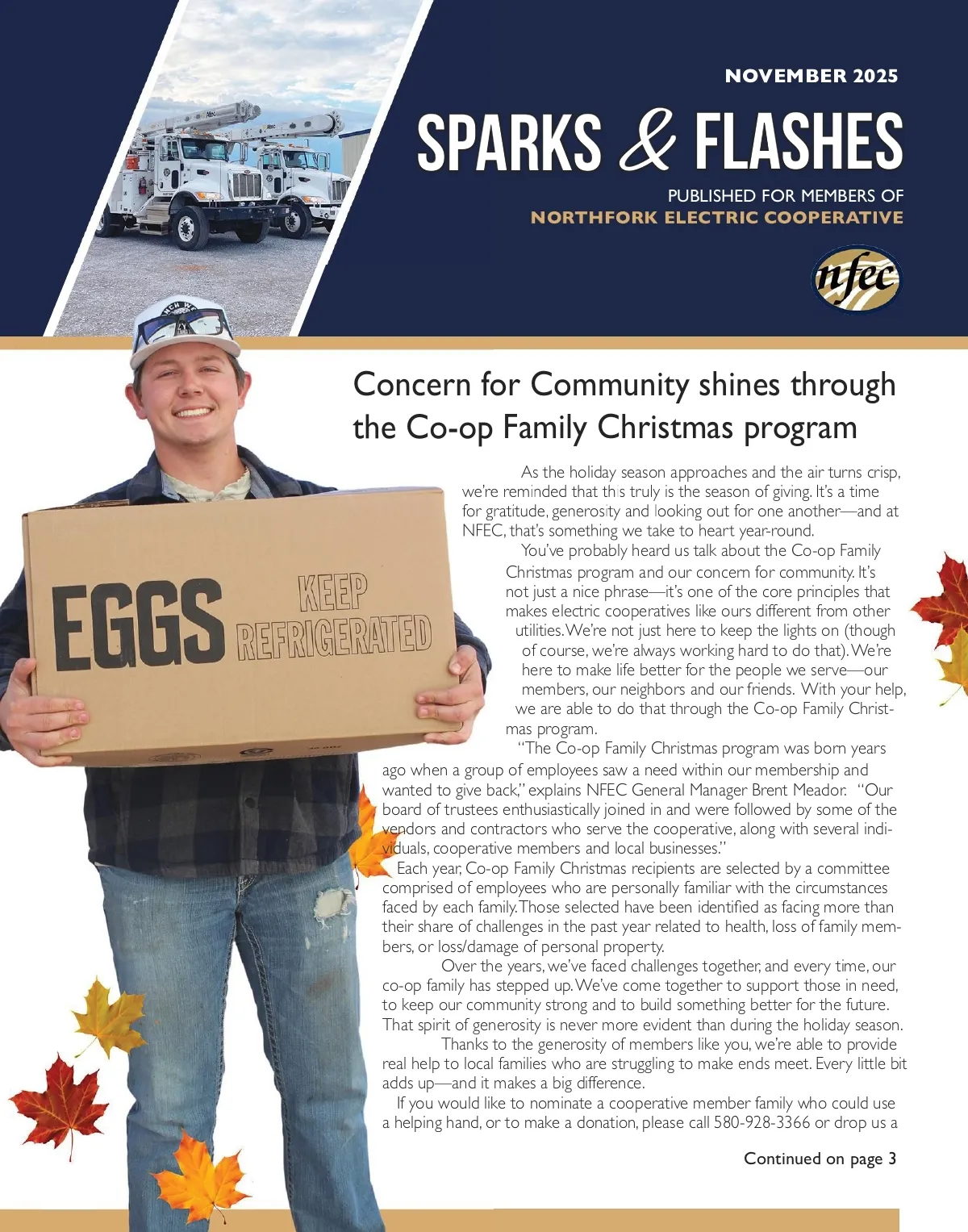 NOVEMBER 2025

SPARKS & FLASHES

PUBLISHED FOR MEMBERS OF
NORTHFORK ELECTRIC COOPERATIVE

nfec

EGGS KEEP REFRIGERATED

Concern for Community shines through the Co-op Family Christmas program

As the holiday season approaches and the air turns crisp, we're reminded that this truly is the season of giving. It's a time for gratitude, generosity and looking out for one another—and at NFEC, that's something we take to heart year-round.

You've probably heard us talk about the Co-op Family Christmas program and our concern for community. It's not just a nice phrase—it's one of the core principles that makes electric cooperatives like ours different from other utilities. We're not just here to keep the lights on (though of course, we're always working hard to do that). We're here to make life better for the people we serve—our members, our neighbors and our friends. With your help, we are able to do that through the Co-op Family Christmas program.

"The Co-op Family Christmas program was born years ago when a group of employees saw a need within our membership and wanted to give back," explains NFEC General Manager Brent Meador. "Our board of trustees enthusiastically joined in and were followed by some of the vendors and contractors who serve the cooperative, along with several individuals, cooperative members and local businesses."

Each year, Co-op Family Christmas recipients are selected by a committee comprised of employees who are personally familiar with the circumstances faced by each family. Those selected have been identified as facing more than their share of challenges in the past year related to health, loss of family members, or loss/damage of personal property.

Over the years, we've faced challenges together, and every time, our co-op family has stepped up. We've come together to support those in need, to keep our community strong and to build something better for the future. That spirit of generosity is never more evident than during the holiday season.

Thanks to the generosity of members like you, we're able to provide real help to local families who are struggling to make ends meet. Every little bit adds up—and it makes a big difference.

If you would like to nominate a cooperative member family who could use a helping hand, or to make a donation, please call 580-928-3366 or drop us a

Continued on page 3